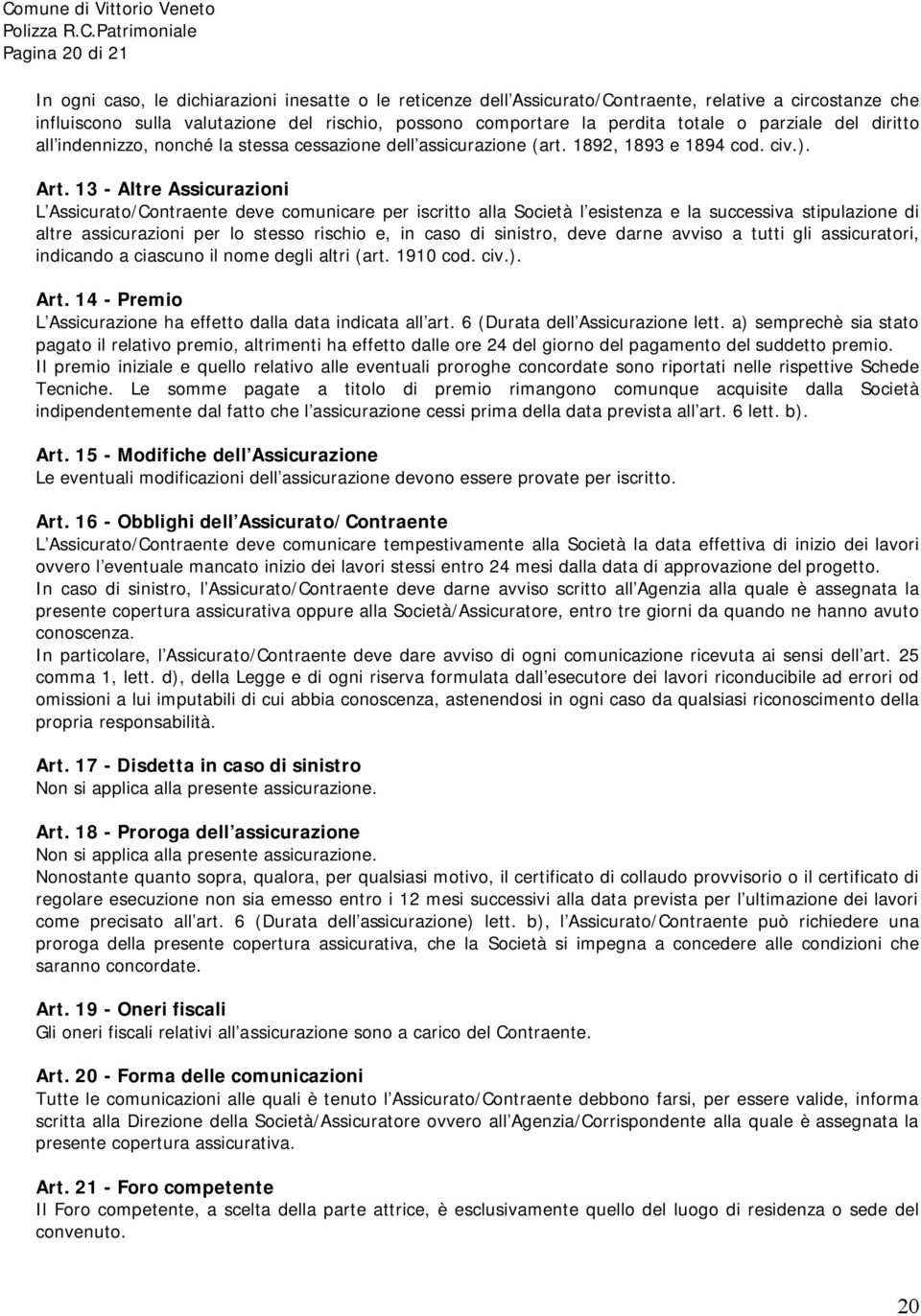 Comune di Vittorio Veneto
Polizza R.C.Patrimoniale
Pagina 20 di 21

In ogni caso, le dichiarazioni inesatte o le reticenze dell Assicurato/Contraente, relative a circostanze che influiscono sulla valutazione del rischio, possono comportare la perdita totale o parziale del diritto all indennizzo, nonché la stessa cessazione dell assicurazione (art. 1892, 1893 e 1894 cod. civ.).

Art. 13 - Altre Assicurazioni
L Assicurato/Contraente deve comunicare per iscritto alla Società l esistenza e la successiva stipulazione di altre assicurazioni per lo stesso rischio e, in caso di sinistro, deve darne avviso a tutti gli assicuratori, indicando a ciascuno il nome degli altri (art. 1910 cod. civ.).

Art. 14 - Premio
L Assicurazione ha effetto dalla data indicata all art. 6 (Durata dell Assicurazione lett. a) semprechè sia stato pagato il relativo premio, altrimenti ha effetto dalle ore 24 del giorno del pagamento del suddetto premio.
Il premio iniziale e quello relativo alle eventuali proroghe concordate sono riportati nelle rispettive Schede Tecniche. Le somme pagate a titolo di premio rimangono comunque acquisite dalla Società indipendentemente dal fatto che l assicurazione cessi prima della data prevista all art. 6 lett. b).

Art. 15 - Modifiche dell Assicurazione
Le eventuali modificazioni dell assicurazione devono essere provate per iscritto.

Art. 16 - Obblighi dell Assicurato/Contraente
L Assicurato/Contraente deve comunicare tempestivamente alla Società la data effettiva di inizio dei lavori ovvero l eventuale mancato inizio dei lavori stessi entro 24 mesi dalla data di approvazione del progetto.
In caso di sinistro, l Assicurato/Contraente deve darne avviso scritto all Agenzia alla quale è assegnata la presente copertura assicurativa oppure alla Società/Assicuratore, entro tre giorni da quando ne hanno avuto conoscenza.
In particolare, l Assicurato/Contraente deve dare avviso di ogni comunicazione ricevuta ai sensi dell art. 25 comma 1, lett. d), della Legge e di ogni riserva formulata dall esecutore dei lavori riconducibile ad errori od omissioni a lui imputabili di cui abbia conoscenza, astenendosi in ogni caso da qualsiasi riconoscimento della propria responsabilità.

Art. 17 - Disdetta in caso di sinistro
Non si applica alla presente assicurazione.

Art. 18 - Proroga dell assicurazione
Non si applica alla presente assicurazione.
Nonostante quanto sopra, qualora, per qualsiasi motivo, il certificato di collaudo provvisorio o il certificato di regolare esecuzione non sia emesso entro i 12 mesi successivi alla data prevista per l ultimazione dei lavori come precisato all art. 6 (Durata dell assicurazione) lett. b), l Assicurato/Contraente può richiedere una proroga della presente copertura assicurativa, che la Società si impegna a concedere alle condizioni che saranno concordate.

Art. 19 - Oneri fiscali
Gli oneri fiscali relativi all assicurazione sono a carico del Contraente.

Art. 20 - Forma delle comunicazioni
Tutte le comunicazioni alle quali è tenuto l Assicurato/Contraente debbono farsi, per essere valide, informa scritta alla Direzione della Società/Assicuratore ovvero all Agenzia/Corrispondente alla quale è assegnata la presente copertura assicurativa.

Art. 21 - Foro competente
Il Foro competente, a scelta della parte attrice, è esclusivamente quello del luogo di residenza o sede del convenuto.

20